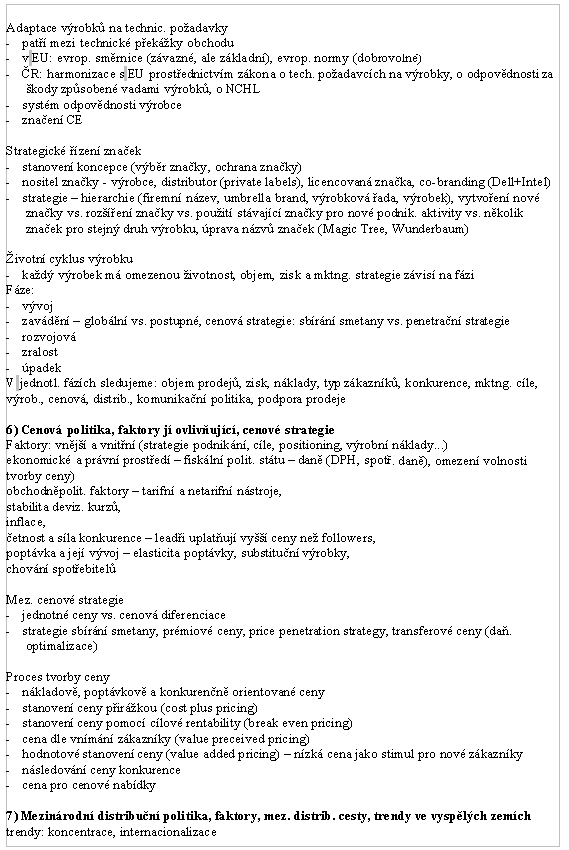 Adaptace výrobků na technic. požadavky
- patří mezi technické překážky obchodu
- v EU: evrop. směrnice (závazné, ale základní), evrop. normy (dobrovolné)
- ČR: harmonizace s EU prostřednictvím zákona o tech. požadavcích na výrobky, o odpovědnosti za škody způsobené vadami výrobků, o NCHL
- systém odpovědnosti výrobce
- značení CE

Strategické řízení značek
- stanovení koncepce (výběr značky, ochrana značky)
- nositel značky - výrobce, distributor (private labels), licencovaná značka, co-branding (Dell+Intel)
- strategie – hierarchie (firemní název, umbrella brand, výrobková řada, výrobek), vytvoření nové značky vs. rozšíření značky vs. použití stávající značky pro nové podnik. aktivity vs. několik značek pro stejný druh výrobku, úprava názvů značek (Magic Tree, Wunderbaum)

Životní cyklus výrobku
- každý výrobek má omezenou životnost, objem, zisk a mktng. strategie závisí na fázi
Fáze:
- vývoj
- zavádění – globální vs. postupné, cenová strategie: sbírání smetany vs. penetrační strategie
- rozvojová
- zralost
- úpadek
V jednotl. fázích sledujeme: objem prodejů, zisk, náklady, typ zákazníků, konkurence, mktng. cíle, výrob., cenová, distrib., komunikační politika, podpora prodeje

6) Cenová politika, faktory ji ovlivňující, cenové strategie
Faktory: vnější a vnitřní (strategie podnikání, cíle, positioning, výrobní náklady...)
ekonomické a právní prostředí – fiskální polit. státu – daně (DPH, spotř. daně), omezení volnosti tvorby ceny)
obchodněpolit. faktory – tarifní a netarifní nástroje,
stabilita deviz. kurzů,
inflace,
četnost a síla konkurence – leadři uplatňují vyšší ceny než followers,
poptávka a její vývoj – elasticita poptávky, substituční výrobky,
chování spotřebitelů

Mez. cenové strategie
- jednotné ceny vs. cenová diferenciace
- strategie sbírání smetany, prémiové ceny, price penetration strategy, transferové ceny (daň. optimalizace)

Proces tvorby ceny
- nákladově, poptávkově a konkurenčně orientované ceny
- stanovení ceny přirážkou (cost plus pricing)
- stanovení ceny pomocí cílové rentability (break even pricing)
- cena dle vnímání zákazníky (value preceived pricing)
- hodnotové stanovení ceny (value added pricing) – nízká cena jako stimul pro nové zákazníky
- následování ceny konkurence
- cena pro cenové nabídky

7) Mezinárodní distribuční politika, faktory, mez. distrib. cesty, trendy ve vyspělých zemích
trendy: koncentrace, internacionalizace